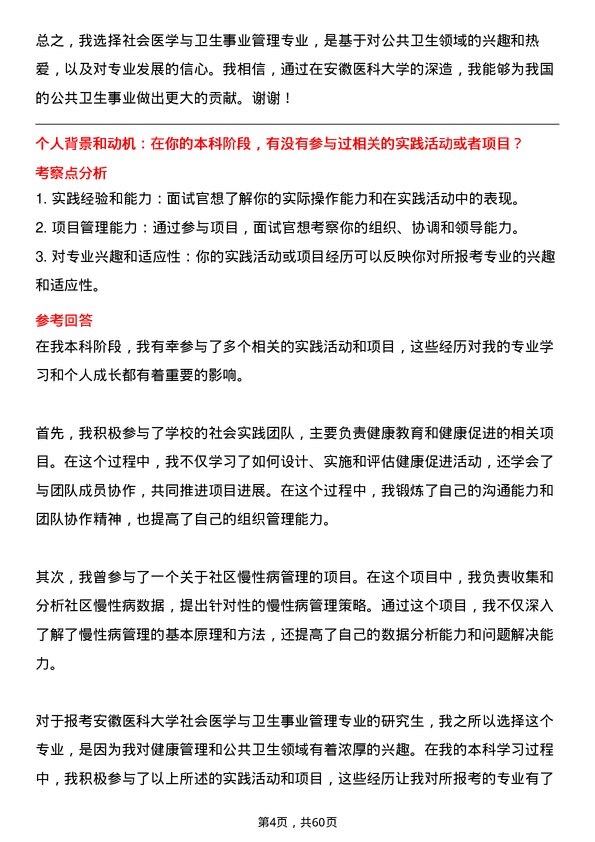 总之，我选择社会医学与卫生事业管理专业，是基于对公共卫生领域的兴趣和热爱，以及对专业发展的信心。我相信，通过在安徽医科大学的深造，我能够为我国的公共卫生事业做出更大的贡献。谢谢！

个人背景和动机：在你的本科阶段，有没有参与过相关的实践活动或者项目？

考察点分析

1. 实践经验和能力：面试官想了解你的实际操作能力和在实践活动中的表现。

2. 项目管理能力：通过参与项目，面试官想考察你的组织、协调和领导能力。

3. 对专业兴趣和适应性：你的实践活动或项目经历可以反映你对所报考专业的兴趣和适应性。

参考回答

在我本科阶段，我有幸参与了多个相关的实践活动和项目，这些经历对我的专业学习和个人成长都有着重要的影响。

首先，我积极参与了学校的社会实践团队，主要负责健康教育和健康促进的相关项目。在这个过程中，我不仅学习了如何设计、实施和评估健康促进活动，还学会了与团队成员协作，共同推进项目进展。在这个过程中，我锻炼了自己的沟通能力和团队协作精神，也提高了自己的组织管理能力。

其次，我曾参与了一个关于社区慢性病管理的项目。在这个项目中，我负责收集和分析社区慢性病数据，提出针对性的慢性病管理策略。通过这个项目，我不仅深入了解了慢性病管理的基本原理和方法，还提高了自己的数据分析能力和问题解决能力。

对于报考安徽医科大学社会医学与卫生事业管理专业的研究生，我之所以选择这个专业，是因为我对健康管理和公共卫生领域有着浓厚的兴趣。在我的本科学习过程中，我积极参与了以上所述的实践活动和项目，这些经历让我对所报考的专业有了

第4页，共60页